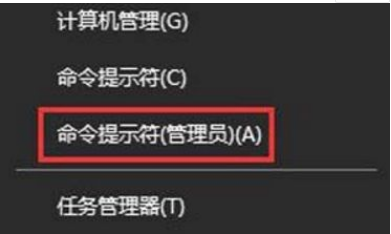 计算机管理(G)

命令提示符(C)

命令提示符(管理员)(A)

任务管理器(T)